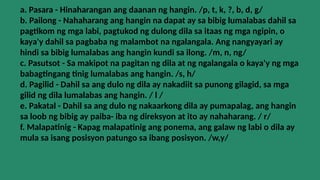 a. Pasara - Hinaharangan ang daanan ng hangin. /p, t, k, ?, b, d, g/
b. Pailong - Nahaharang ang hangin na dapat ay sa bibig lumalabas dahil sa pagtikom ng mga labi, pagtukod ng dulong dila sa itaas ng mga ngipin, o kaya'y dahil sa pagbaba ng malambot na ngalangala. Ang nangyayari ay hindi sa bibig lumalabas ang hangin kundi sa ilong. /m, n, ng/
c. Pasutsot - Sa makipot na pagitan ng dila at ng ngalangala o kaya'y ng mga babagtingang tinig lumalabas ang hangin. /s, h/
d. Pagilid - Dahil sa ang dulo ng dila ay nakadiit sa punong gilagid, sa mga gilid ng dila lumalabas ang hangin. / l /
e. Pakatal - Dahil sa ang dulo ng nakaarkong dila ay pumapalag, ang hangin sa loob ng bibig ay paiba- iba ng direksyon at ito ay nahaharang. / r/
f. Malapatinig - Kapag malapatinig ang ponema, ang galaw ng labi o dila ay mula sa isang posisyon patungo sa ibang posisyon. /w,y/